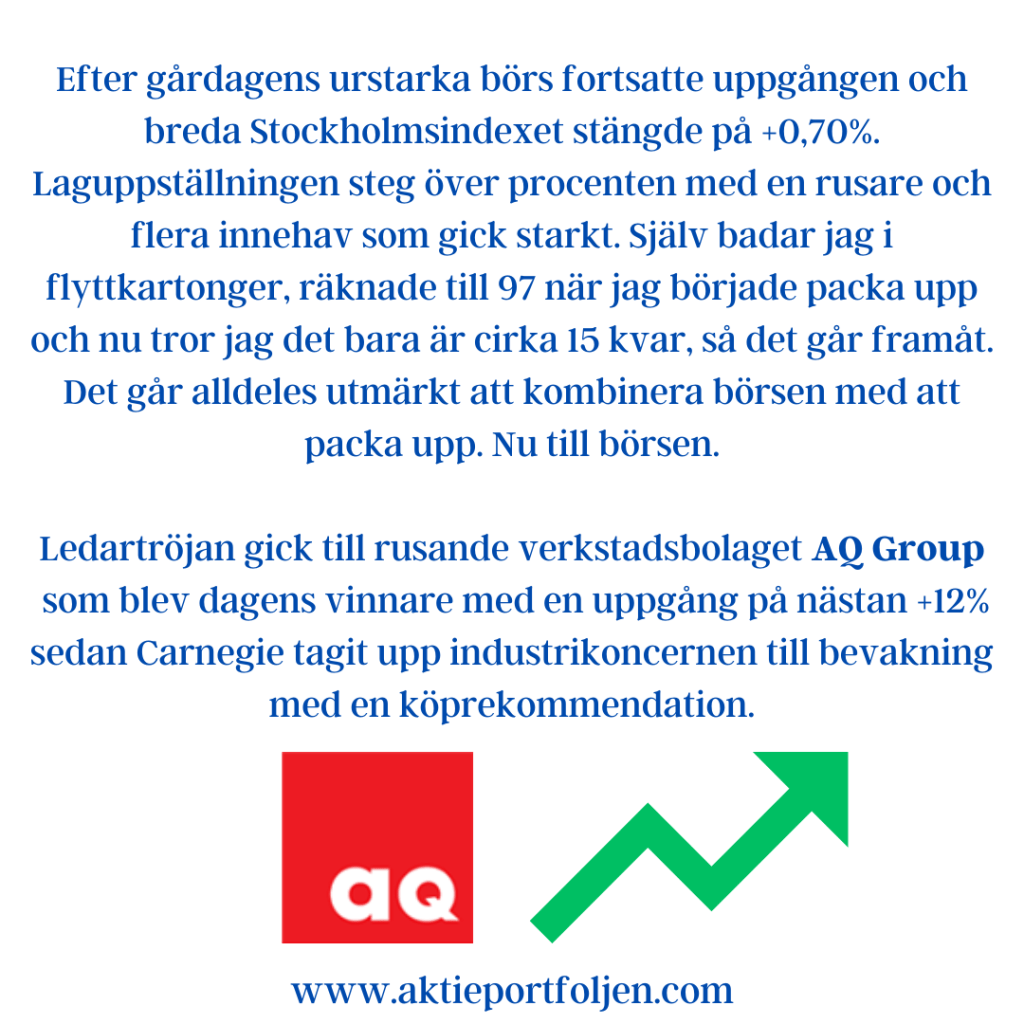 Efter gårdagens urstarka börs fortsatte uppgången och breda Stockholmsindexet stängde på +0,70%. Laguppställningen steg över procenten med en rusare och flera innehav som gick starkt. Själv badar jag i flyttkartonger, räknade till 97 när jag började packa upp och nu tror jag det bara är cirka 15 kvar, så det går framåt. Det går alldeles utmärkt att kombinera börsen med att packa upp. Nu till börsen.

Ledartröjan gick till rusande verkstadsbolaget AQ Group som blev dagens vinnare med en uppgång på nästan +12% sedan Carnegie tagit upp industrikoncernen till bevakning med en köprekommendation.

aQ

www.aktieportfoljen.com